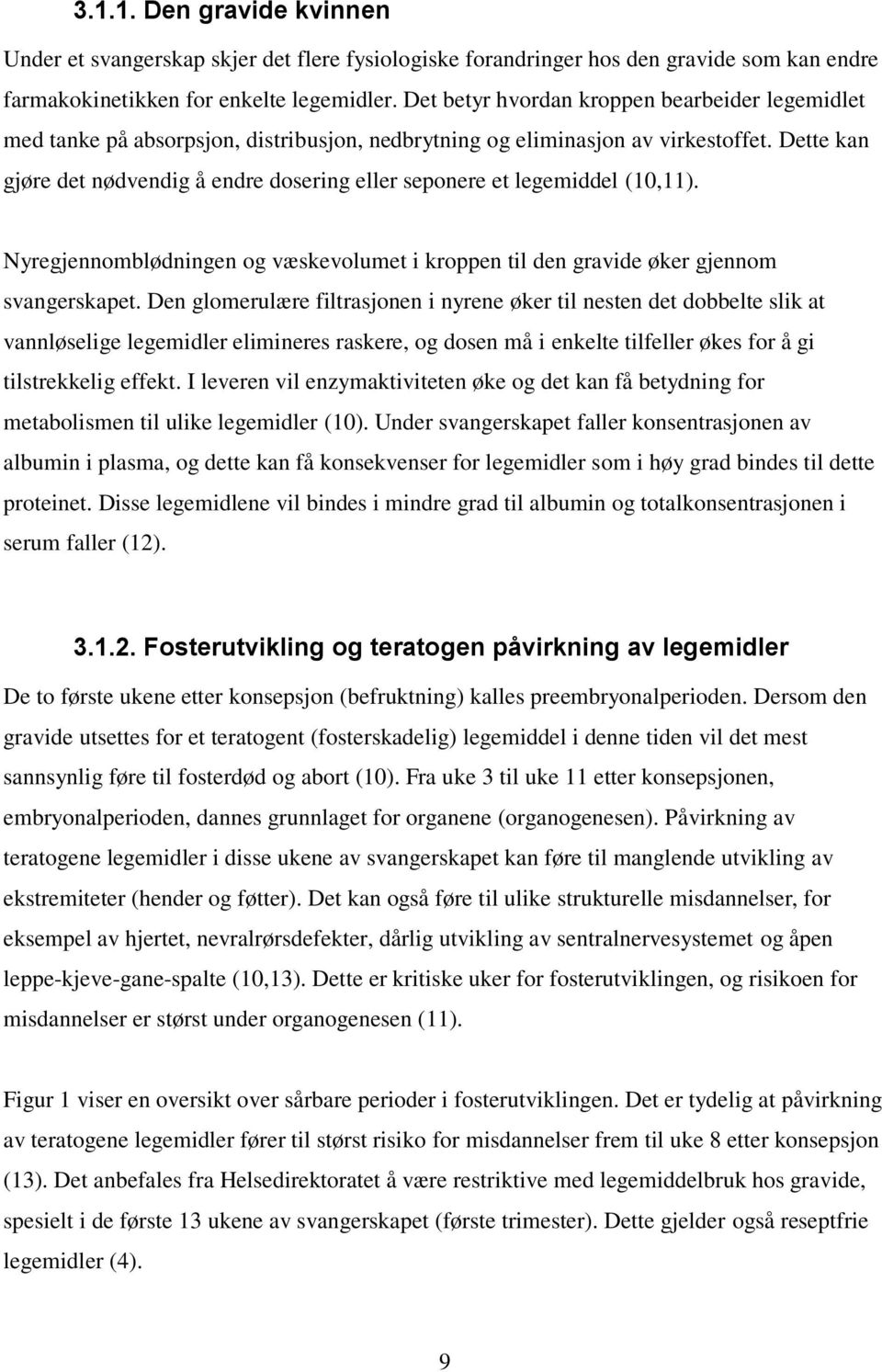 3.1.1. Den gravide kvinnen

Under et svangerskap skjer det flere fysiologiske forandringer hos den gravide som kan endre farmakokinetikken for enkelte legemidler. Det betyr hvordan kroppen bearbeider legemidlet med tanke på absorpsjon, distribusjon, nedbrytning og eliminasjon av virkestoffet. Dette kan gjøre det nødvendig å endre dosering eller seponere et legemiddel (10,11).

Nyregjennomblødningen og væskevolumet i kroppen til den gravide øker gjennom svangerskapet. Den glomerulære filtrasjonen i nyrene øker til nesten det dobbelte slik at vannløselige legemidler elimineres raskere, og dosen må i enkelte tilfeller økes for å gi tilstrekkelig effekt. I leveren vil enzymaktiviteten øke og det kan få betydning for metabolismen til ulike legemidler (10). Under svangerskapet faller konsentrasjonen av albumin i plasma, og dette kan få konsekvenser for legemidler som i høy grad bindes til dette proteinet. Disse legemidlene vil bindes i mindre grad til albumin og totalkonsentrasjonen i serum faller (12).

3.1.2. Fosterutvikling og teratogen påvirkning av legemidler

De to første ukene etter konsepsjon (befruktning) kalles preembryonalperioden. Dersom den gravide utsettes for et teratogent (fosterskadelig) legemiddel i denne tiden vil det mest sannsynlig føre til fosterdød og abort (10). Fra uke 3 til uke 11 etter konsepsjonen, embryonalperioden, dannes grunnlaget for organene (organogenesen). Påvirkning av teratogene legemidler i disse ukene av svangerskapet kan føre til manglende utvikling av ekstremiteter (hender og føtter). Det kan også føre til ulike strukturelle misdannelser, for eksempel av hjertet, nevralrørsdefekter, dårlig utvikling av sentralnervesystemet og åpen leppe-kjeve-gane-spalte (10,13). Dette er kritiske uker for fosterutviklingen, og risikoen for misdannelser er størst under organogenesen (11).

Figur 1 viser en oversikt over sårbare perioder i fosterutviklingen. Det er tydelig at påvirkning av teratogene legemidler fører til størst risiko for misdannelser frem til uke 8 etter konsepsjon (13). Det anbefales fra Helsedirektoratet å være restriktive med legemiddelbruk hos gravide, spesielt i de første 13 ukene av svangerskapet (første trimester). Dette gjelder også reseptfrie legemidler (4).

9